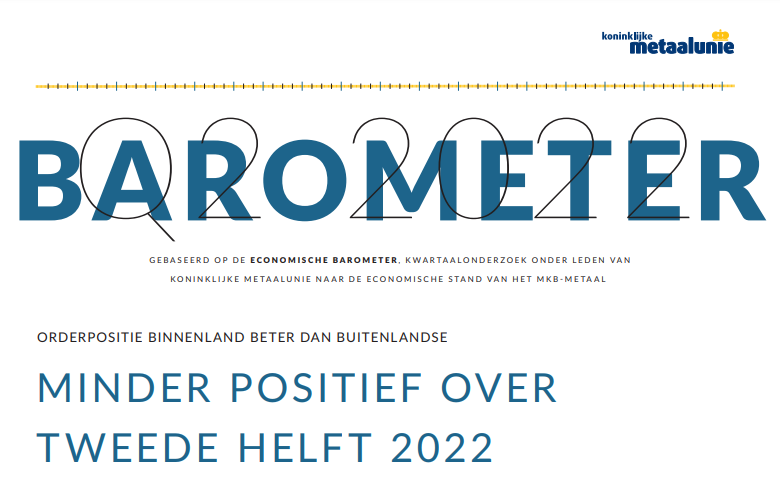 koninklijke
metaalunie

BAROMETER

Q2 2022

GEBASEERD OP DE ECONOMISCHE BAROMETER, KWARTAALONDERZOEK ONDER LEDEN VAN KONINKLIJKE METAALUNIE NAAR DE ECONOMISCHE STAND VAN HET MKB-METAAL

ORDERPOSITIE BINNENLAND BETER DAN BUITENLANDSE

MINDER POSITIEF OVER TWEEDE HELFT 2022